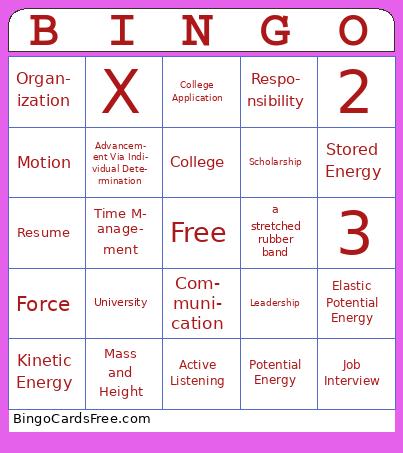 | B | I | N | G | O |
|---|---|---|---|---|
| Organization | X | College Application | Responsibility | 2 |
| Motion | Advancement Via Individual Determination | College | Scholarship | Stored Energy |
| Resume | Time Management | Free | a stretched rubber band | 3 |
| Force | University | Communication | Leadership | Elastic Potential Energy |
| Kinetic Energy | Mass and Height | Active Listening | Potential Energy | Job Interview |

BingoCardsFree.com